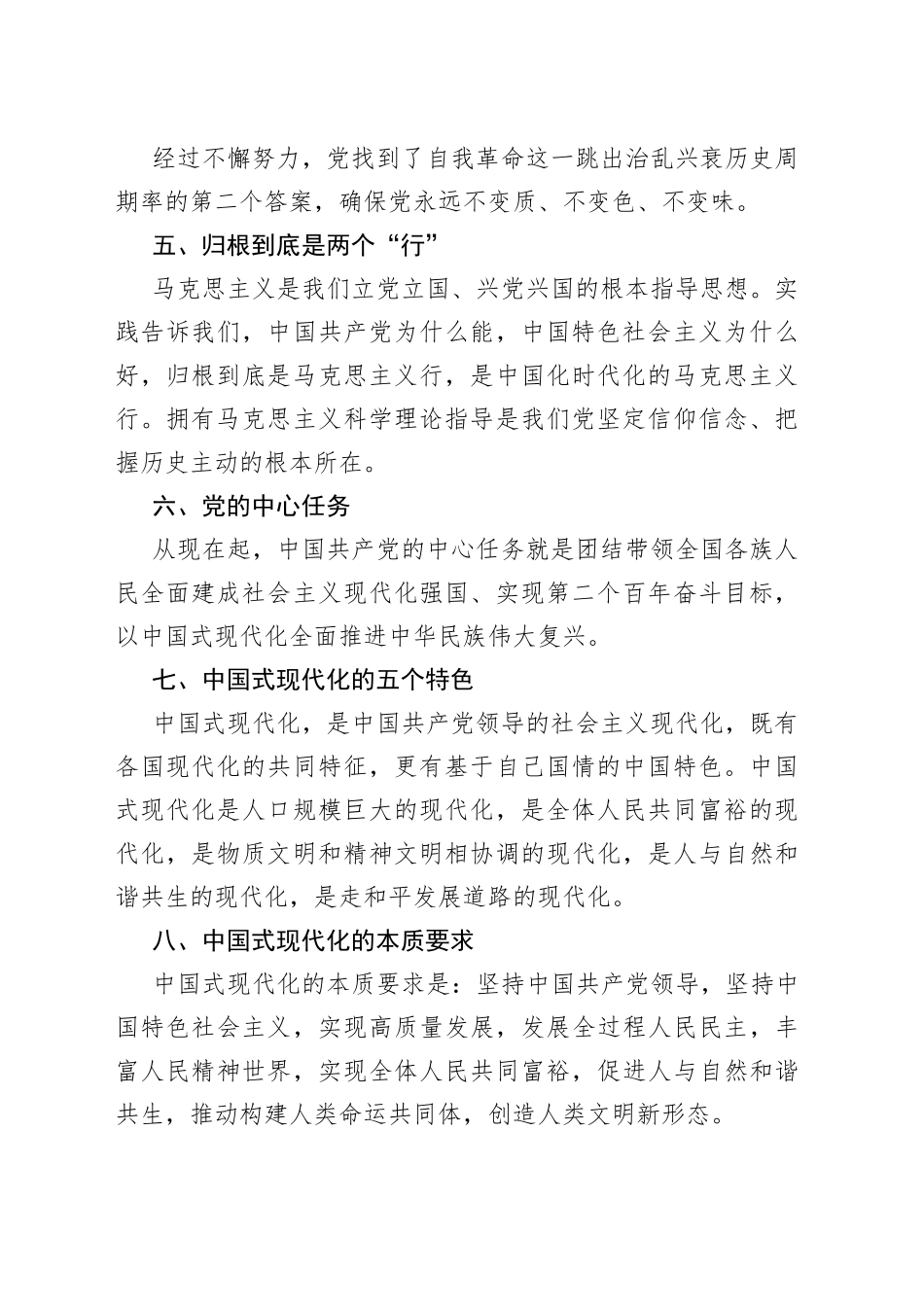 经过不懈努力，党找到了自我革命这一跳出治乱兴衰历史周期率的第二个答案，确保党永远不变质、不变色、不变味。

五、归根到底是两个“行”

马克思主义是我们立党立国、兴党兴国的根本指导思想。实践告诉我们，中国共产党为什么能，中国特色社会主义为什么好，归根到底是马克思主义行，是中国化时代化的马克思主义行。拥有马克思主义科学理论指导是我们党坚定信仰信念、把握历史主动的根本所在。

六、党的中心任务

从现在起，中国共产党的中心任务就是团结带领全国各族人民全面建成社会主义现代化强国、实现第二个百年奋斗目标，以中国式现代化全面推进中华民族伟大复兴。

七、中国式现代化的五个特色

中国式现代化，是中国共产党领导的社会主义现代化，既有各国现代化的共同特征，更有基于自己国情的中国特色。中国式现代化是人口规模巨大的现代化，是全体人民共同富裕的现代化，是物质文明和精神文明相协调的现代化，是人与自然和谐共生的现代化，是走和平发展道路的现代化。

八、中国式现代化的本质要求

中国式现代化的本质要求是：坚持中国共产党领导，坚持中国特色社会主义，实现高质量发展，发展全过程人民民主，丰富人民精神世界，实现全体人民共同富裕，促进人与自然和谐共生，推动构建人类命运共同体，创造人类文明新形态。